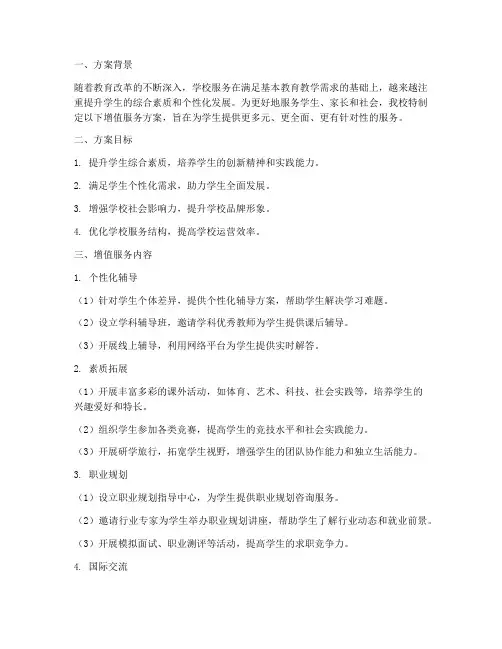 一、方案背景

随着教育改革的不断深入，学校服务在满足基本教育教学需求的基础上，越来越注重提升学生的综合素质和个性化发展。为更好地服务学生、家长和社会，我校特制定以下增值服务方案，旨在为学生提供更多元、更全面、更有针对性的服务。

二、方案目标

1. 提升学生综合素质，培养学生的创新精神和实践能力。

2. 满足学生个性化需求，助力学生全面发展。

3. 增强学校社会影响力，提升学校品牌形象。

4. 优化学校服务结构，提高学校运营效率。

三、增值服务内容

1. 个性化辅导

（1）针对学生个体差异，提供个性化辅导方案，帮助学生解决学习难题。

（2）设立学科辅导班，邀请学科优秀教师为学生提供课后辅导。

（3）开展线上辅导，利用网络平台为学生提供实时解答。

2. 素质拓展

（1）开展丰富多彩的课外活动，如体育、艺术、科技、社会实践等，培养学生的兴趣爱好和特长。

（2）组织学生参加各类竞赛，提高学生的竞技水平和社会实践能力。

（3）开展研学旅行，拓宽学生视野，增强学生的团队协作能力和独立生活能力。

3. 职业规划

（1）设立职业规划指导中心，为学生提供职业规划咨询服务。

（2）邀请行业专家为学生举办职业规划讲座，帮助学生了解行业动态和就业前景。

（3）开展模拟面试、职业测评等活动，提高学生的求职竞争力。

4. 国际交流